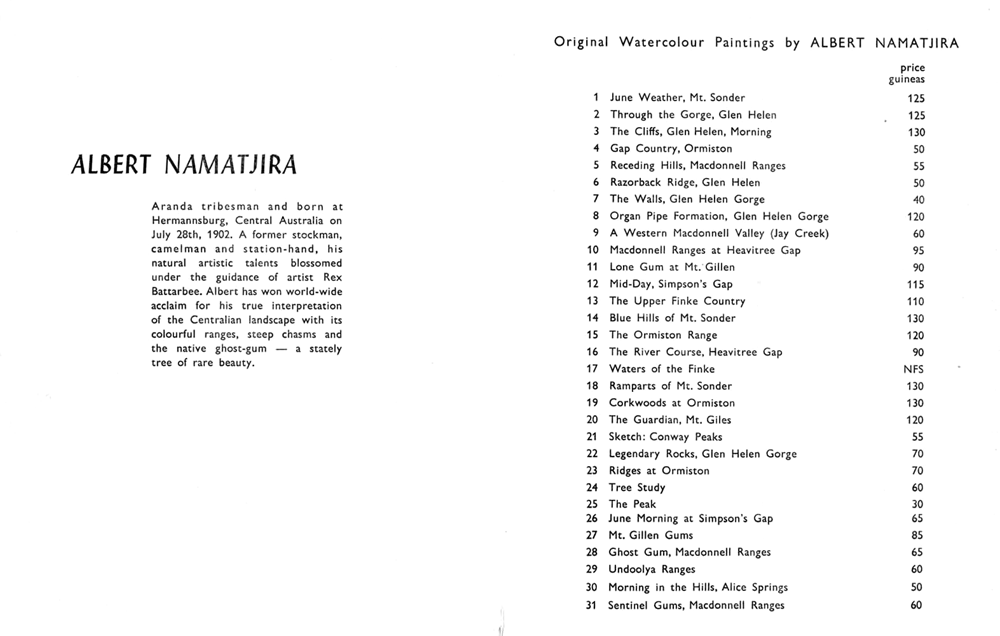 ALBERT NAMATJIRA

Aranda tribesman and born at Hermannsburg, Central Australia on July 28th, 1902. A former stockman, camelman and station-hand, his natural artistic talents blossomed under the guidance of artist Rex Battarbee. Albert has won world-wide acclaim for his true interpretation of the Centralian landscape with its colourful ranges, steep chasms and the native ghost-gum — a stately tree of rare beauty.

Original Watercolour Paintings by ALBERT NAMATJIRA

| | | price guineas |
|---|---|---|
| 1 | June Weather, Mt. Sonder | 125 |
| 2 | Through the Gorge, Glen Helen | 125 |
| 3 | The Cliffs, Glen Helen, Morning | 130 |
| 4 | Gap Country, Ormiston | 50 |
| 5 | Receding Hills, Macdonnell Ranges | 55 |
| 6 | Razorback Ridge, Glen Helen | 50 |
| 7 | The Walls, Glen Helen Gorge | 40 |
| 8 | Organ Pipe Formation, Glen Helen Gorge | 120 |
| 9 | A Western Macdonnell Valley (Jay Creek) | 60 |
| 10 | Macdonnell Ranges at Heavitree Gap | 95 |
| 11 | Lone Gum at Mt. Gillen | 90 |
| 12 | Mid-Day, Simpson's Gap | 115 |
| 13 | The Upper Finke Country | 110 |
| 14 | Blue Hills of Mt. Sonder | 130 |
| 15 | The Ormiston Range | 120 |
| 16 | The River Course, Heavitree Gap | 90 |
| 17 | Waters of the Finke | NFS |
| 18 | Ramparts of Mt. Sonder | 130 |
| 19 | Corkwoods at Ormiston | 130 |
| 20 | The Guardian, Mt. Giles | 120 |
| 21 | Sketch: Conway Peaks | 55 |
| 22 | Legendary Rocks, Glen Helen Gorge | 70 |
| 23 | Ridges at Ormiston | 70 |
| 24 | Tree Study | 60 |
| 25 | The Peak | 30 |
| 26 | June Morning at Simpson's Gap | 65 |
| 27 | Mt. Gillen Gums | 85 |
| 28 | Ghost Gum, Macdonnell Ranges | 65 |
| 29 | Undoolya Ranges | 60 |
| 30 | Morning in the Hills, Alice Springs | 50 |
| 31 | Sentinel Gums, Macdonnell Ranges | 60 |